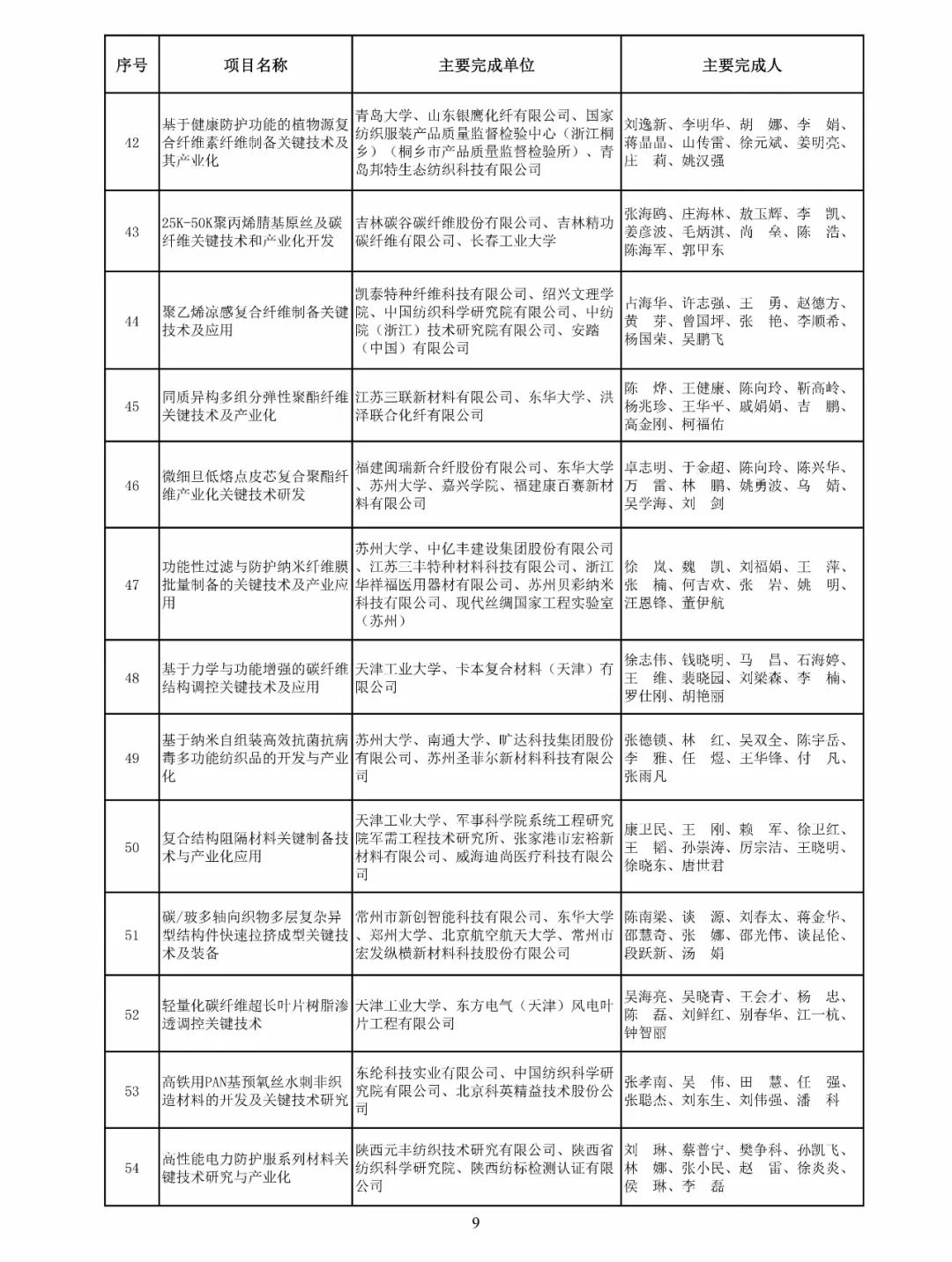 | 序号 | 项目名称 | 主要完成单位 | 主要完成人 |
|---|---|---|---|
| 42 | 基于健康防护功能的植物源复合纤维素纤维制备关键技术及其产业化 | 青岛大学、山东银鹰化纤有限公司、国家纺织服装产品质量监督检验中心（浙江桐乡）（桐乡市产品质量监督检验所）、青岛邦特生态纺织科技有限公司 | 刘逸新、李明华、胡 娜、李 娟、蒋晶晶、山传雷、徐元斌、姜明亮、庄 莉、姚汉强 |
| 43 | 25K-50K聚丙烯腈基原丝及碳纤维关键技术和产业化开发 | 吉林碳谷碳纤维股份有限公司、吉林精功碳纤维有限公司、长春工业大学 | 张海鸥、庄海林、敖玉辉、李 凯、姜彦波、毛炳淇、尚 垒、陈 浩、陈海军、郭甲东 |
| 44 | 聚乙烯凉感复合纤维制备关键技术及应用 | 凯泰特种纤维科技有限公司、绍兴文理学院、中国纺织科学研究院有限公司、中纺院（浙江）技术研究院有限公司、安踏（中国）有限公司 | 占海华、许志强、王 勇、赵德方、黄 芽、曾国坪、张 艳、李顺希、杨国荣、吴鹏飞 |
| 45 | 同质异构多组分弹性聚酯纤维关键技术及产业化 | 江苏三联新材料有限公司、东华大学、洪泽联合化纤有限公司 | 陈 烨、王健康、陈向玲、靳高岭、杨兆珍、王华平、戚娟娟、吉 鹏、高金刚、柯福佑 |
| 46 | 微细旦低熔点皮芯复合聚酯纤维产业化关键技术研发 | 福建闽瑞新合纤股份有限公司、东华大学、苏州大学、嘉兴学院、福建康百赛新材料有限公司 | 卓志明、于金超、陈向玲、陈兴华、万 雷、林 鹏、姚勇波、乌 婧、吴学海、刘 剑 |
| 47 | 功能性过滤与防护纳米纤维膜批量制备的关键技术及产业应用 | 苏州大学、中亿丰建设集团股份有限公司、江苏三丰特种材料科技有限公司、浙江华祥福医用器材有限公司、苏州贝彩纳米科技有限公司、现代丝绸国家工程实验室（苏州） | 徐 岚、魏 凯、刘福娟、王 萍、张 楠、何吉欢、张 岩、姚 明、汪恩锋、董伊航 |
| 48 | 基于力学与功能增强的碳纤维结构调控关键技术及应用 | 天津工业大学、卡本复合材料（天津）有限公司 | 徐志伟、钱晓明、马 昌、石海婷、王 维、裴晓园、刘梁森、李 楠、罗仕刚、胡艳丽 |
| 49 | 基于纳米自组装高效抗菌抗病毒多功能纺织品的开发与产业化 | 苏州大学、南通大学、旷达科技集团股份有限公司、苏州圣菲尔新材料科技有限公司 | 张德锁、林 红、吴双全、陈宇岳、李 雅、任 煜、王华锋、付 凡、张雨凡 |
| 50 | 复合结构阻隔材料关键制备技术与产业化应用 | 天津工业大学、军事科学院系统工程研究院军需工程技术研究所、张家港市宏裕新材料有限公司、威海迪尚医疗科技有限公司 | 康卫民、王 刚、赖 军、徐卫红、王 韬、孙崇涛、厉宗洁、王晓明、徐晓东、唐世君 |
| 51 | 碳/玻多轴向织物多层复杂异型结构件快速拉挤成型关键技术及装备 | 常州市新创智能科技有限公司、东华大学、郑州大学、北京航空航天大学、常州市宏发纵横新材料科技股份有限公司 | 陈南梁、谈 源、刘春太、蒋金华、邵慧奇、张 娜、邵光伟、谈昆伦、段跃新、汤 娟 |
| 52 | 轻量化碳纤维超长叶片树脂渗透调控关键技术 | 天津工业大学、东方电气（天津）风电叶片工程有限公司 | 吴海亮、吴晓青、王会才、杨 忠、陈 磊、刘鲜红、别春华、江一杭、钟智丽 |
| 53 | 高铁用PAN基预氧丝水刺非织造材料的开发及关键技术研究 | 东纶科技实业有限公司、中国纺织科学研究院有限公司、北京科英精益技术股份公司 | 张孝南、吴 伟、田 慧、任 强、张聪杰、刘东生、刘伟强、潘 科 |
| 54 | 高性能电力防护服系列材料关键技术研究与产业化 | 陕西元丰纺织技术研究有限公司、陕西省纺织科学研究院、陕西纺标检测认证有限公司 | 刘 琳、蔡普宁、樊争科、孙凯飞、林 娜、张小民、赵 雷、徐炎炎、侯 琳、李 磊 |

9